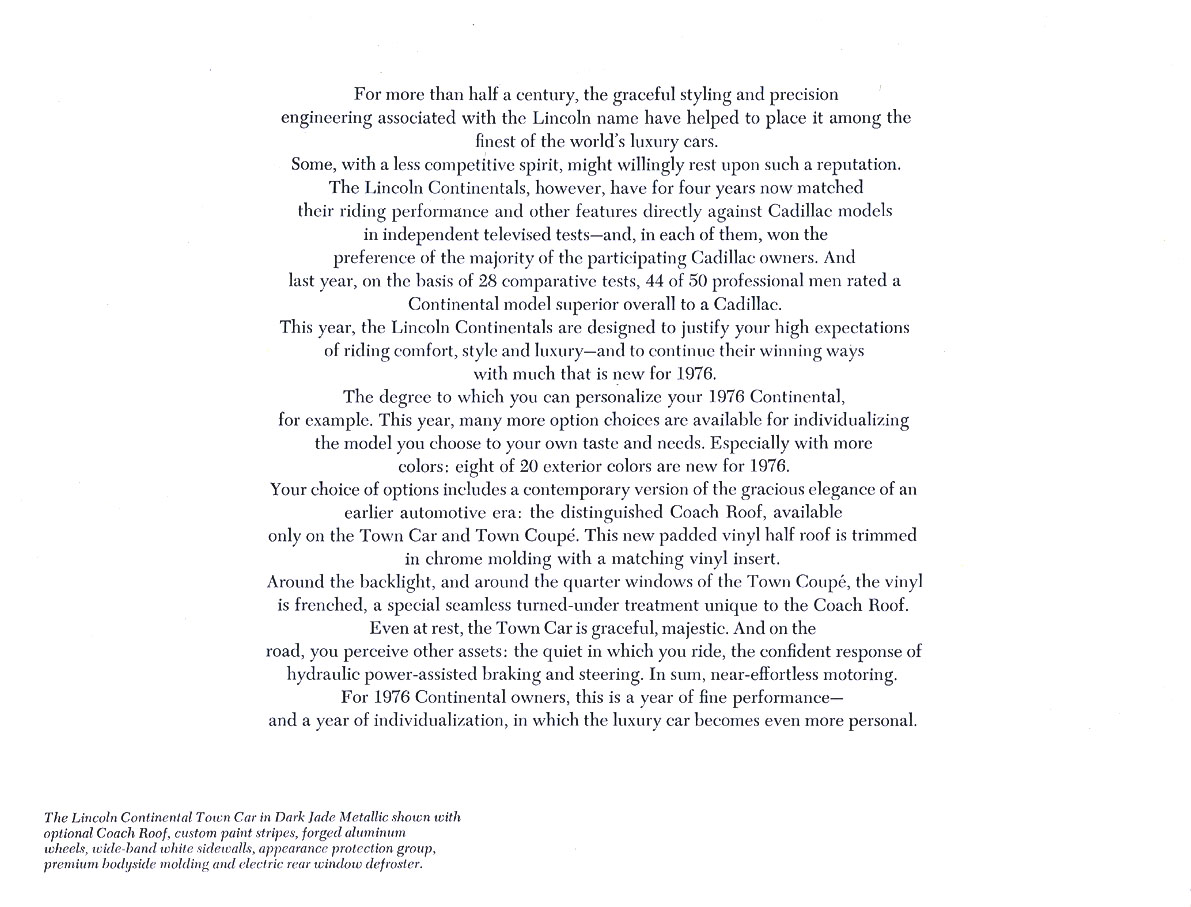 For more than half a century, the graceful styling and precision engineering associated with the Lincoln name have helped to place it among the finest of the world's luxury cars.

Some, with a less competitive spirit, might willingly rest upon such a reputation. The Lincoln Continentals, however, have for four years now matched their riding performance and other features directly against Cadillac models in independent televised tests—and, in each of them, won the preference of the majority of the participating Cadillac owners. And last year, on the basis of 28 comparative tests, 44 of 50 professional men rated a Continental model superior overall to a Cadillac.

This year, the Lincoln Continentals are designed to justify your high expectations of riding comfort, style and luxury—and to continue their winning ways with much that is new for 1976.

The degree to which you can personalize your 1976 Continental, for example. This year, many more option choices are available for individualizing the model you choose to your own taste and needs. Especially with more colors: eight of 20 exterior colors are new for 1976.

Your choice of options includes a contemporary version of the gracious elegance of an earlier automotive era: the distinguished Coach Roof, available only on the Town Car and Town Coupé. This new padded vinyl half roof is trimmed in chrome molding with a matching vinyl insert.

Around the backlight, and around the quarter windows of the Town Coupé, the vinyl is frenched, a special seamless turned-under treatment unique to the Coach Roof.

Even at rest, the Town Car is graceful, majestic. And on the road, you perceive other assets: the quiet in which you ride, the confident response of hydraulic power-assisted braking and steering. In sum, near-effortless motoring.

For 1976 Continental owners, this is a year of fine performance—and a year of individualization, in which the luxury car becomes even more personal.

The Lincoln Continental Town Car in Dark Jade Metallic shown with optional Coach Roof, custom paint stripes, forged aluminum wheels, wide-band white sidewalls, appearance protection group, premium bodyside molding and electric rear window defroster.